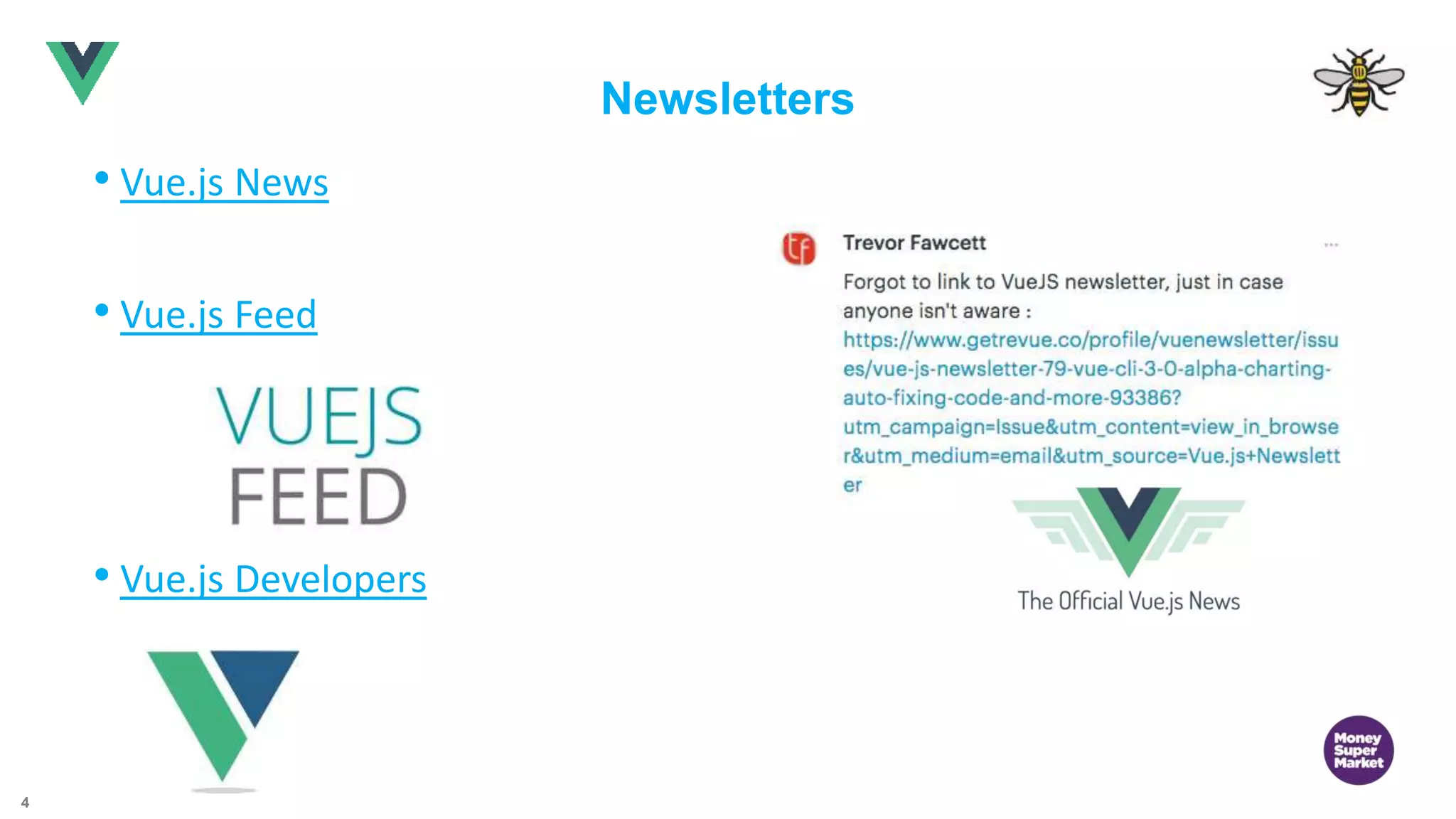 Newsletters

• Vue.js News

• Vue.js Feed

VUEJS
FEED

• Vue.js Developers

Trevor Fawcett

Forgot to link to VueJS newsletter, just in case anyone isn't aware : https://www.getrevue.co/profile/vuenewsletter/issues/vue-js-newsletter-79-vue-cli-3-0-alpha-charting-auto-fixing-code-and-more-93386?utm_campaign=Issue&utm_content=view_in_browser&utm_medium=email&utm_source=Vue.js+Newsletter

The Official Vue.js News

Money
Super
Market

4